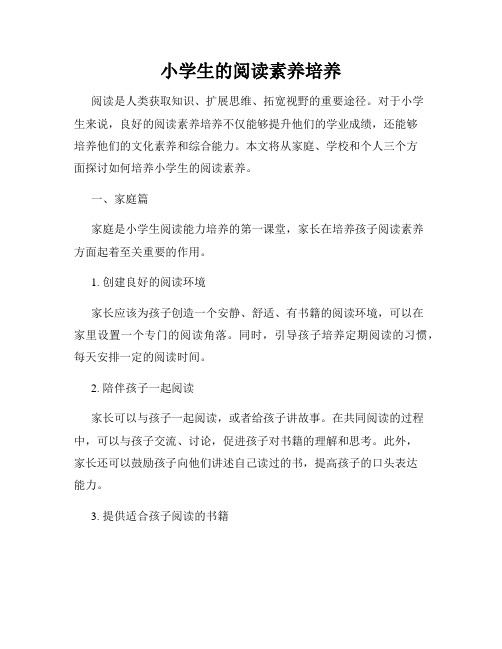 小学生的阅读素养培养

阅读是人类获取知识、扩展思维、拓宽视野的重要途径。对于小学生来说，良好的阅读素养培养不仅能够提升他们的学业成绩，还能够培养他们的文化素养和综合能力。本文将从家庭、学校和个人三个方面探讨如何培养小学生的阅读素养。

一、家庭篇

家庭是小学生阅读能力培养的第一课堂，家长在培养孩子阅读素养方面起着至关重要的作用。

1. 创建良好的阅读环境

家长应该为孩子创造一个安静、舒适、有书籍的阅读环境，可以在家里设置一个专门的阅读角落。同时，引导孩子培养定期阅读的习惯，每天安排一定的阅读时间。

2. 陪伴孩子一起阅读

家长可以与孩子一起阅读，或者给孩子讲故事。在共同阅读的过程中，可以与孩子交流、讨论，促进孩子对书籍的理解和思考。此外，家长还可以鼓励孩子向他们讲述自己读过的书，提高孩子的口头表达能力。

3. 提供适合孩子阅读的书籍